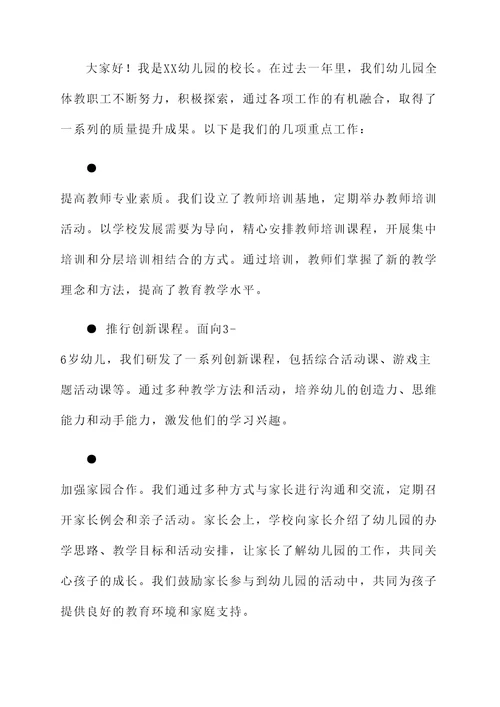 大家好！我是XX幼儿园的校长。在过去一年里，我们幼儿园全体教职工不断努力，积极探索，通过各项工作的有机融合，取得了一系列的质量提升成果。以下是我们的几项重点工作：

●

提高教师专业素质。我们设立了教师培训基地，定期举办教师培训活动。以学校发展需要为导向，精心安排教师培训课程，开展集中培训和分层培训相结合的方式。通过培训，教师们掌握了新的教学理念和方法，提高了教育教学水平。

● 推行创新课程。面向3-6岁幼儿，我们研发了一系列创新课程，包括综合活动课、游戏主题活动课等。通过多种教学方法和活动，培养幼儿的创造力、思维能力和动手能力，激发他们的学习兴趣。

●

加强家园合作。我们通过多种方式与家长进行沟通和交流，定期召开家长例会和亲子活动。家长会上，学校向家长介绍了幼儿园的办学思路、教学目标和活动安排，让家长了解幼儿园的工作，共同关心孩子的成长。我们鼓励家长参与到幼儿园的活动中，共同为孩子提供良好的教育环境和家庭支持。